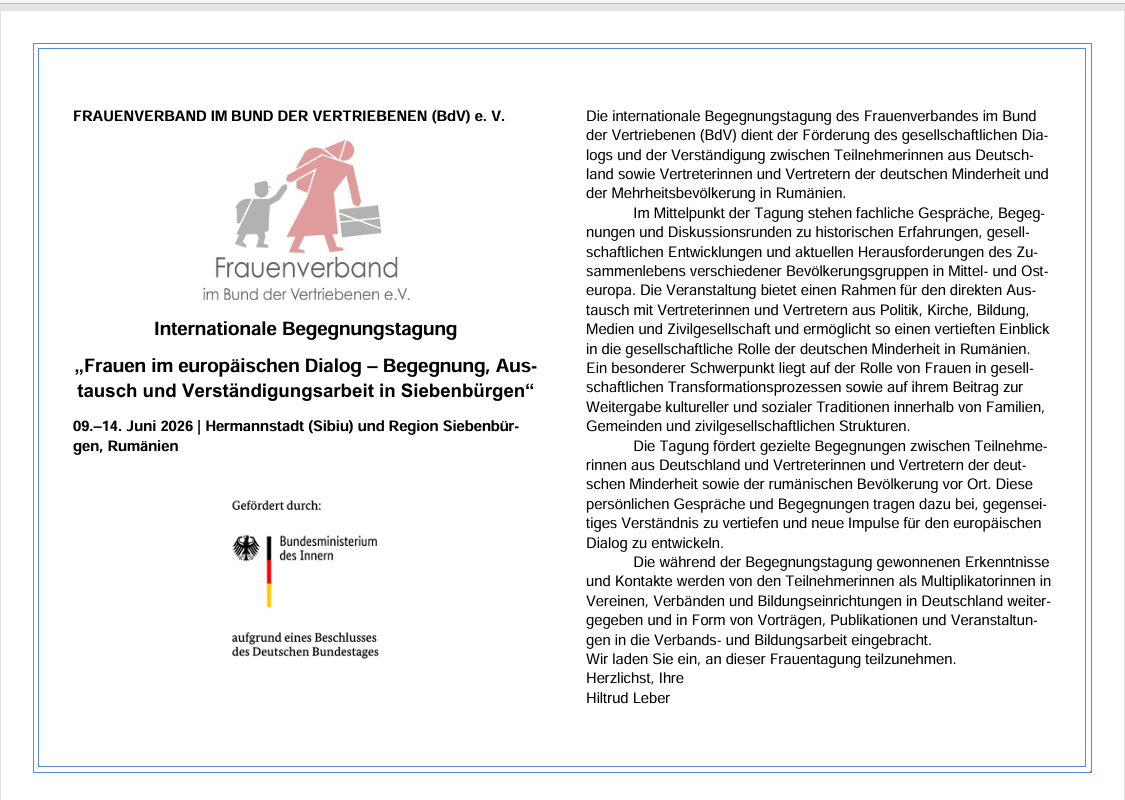 FRAUENVERBAND IM BUND DER VERTRIEBENEN (BdV) e. V.

Frauenverband
im Bund der Vertriebenen e.V.

Internationale Begegnungstagung

„Frauen im europäischen Dialog – Begegnung, Austausch und Verständigungsarbeit in Siebenbürgen“

09.–14. Juni 2026 | Hermannstadt (Sibiu) und Region Siebenbürgen, Rumänien

Gefördert durch:

Bundesministerium des Innern

aufgrund eines Beschlusses des Deutschen Bundestages

Die internationale Begegnungstagung des Frauenverbandes im Bund der Vertriebenen (BdV) dient der Förderung des gesellschaftlichen Dialogs und der Verständigung zwischen Teilnehmerinnen aus Deutschland sowie Vertreterinnen und Vertretern der deutschen Minderheit und der Mehrheitsbevölkerung in Rumänien.

Im Mittelpunkt der Tagung stehen fachliche Gespräche, Begegnungen und Diskussionsrunden zu historischen Erfahrungen, gesellschaftlichen Entwicklungen und aktuellen Herausforderungen des Zusammenlebens verschiedener Bevölkerungsgruppen in Mittel- und Osteuropa. Die Veranstaltung bietet einen Rahmen für den direkten Austausch mit Vertreterinnen und Vertretern aus Politik, Kirche, Bildung, Medien und Zivilgesellschaft und ermöglicht so einen vertieften Einblick in die gesellschaftliche Rolle der deutschen Minderheit in Rumänien. Ein besonderer Schwerpunkt liegt auf der Rolle von Frauen in gesellschaftlichen Transformationsprozessen sowie auf ihrem Beitrag zur Weitergabe kultureller und sozialer Traditionen innerhalb von Familien, Gemeinden und zivilgesellschaftlichen Strukturen.

Die Tagung fördert gezielte Begegnungen zwischen Teilnehmerinnen aus Deutschland und Vertreterinnen und Vertretern der deutschen Minderheit sowie der rumänischen Bevölkerung vor Ort. Diese persönlichen Gespräche und Begegnungen tragen dazu bei, gegenseitiges Verständnis zu vertiefen und neue Impulse für den europäischen Dialog zu entwickeln.

Die während der Begegnungstagung gewonnenen Erkenntnisse und Kontakte werden von den Teilnehmerinnen als Multiplikatorinnen in Vereinen, Verbänden und Bildungseinrichtungen in Deutschland weitergegeben und in Form von Vorträgen, Publikationen und Veranstaltungen in die Verbands- und Bildungsarbeit eingebracht.
Wir laden Sie ein, an dieser Frauentagung teilzunehmen.
Herzlichst, Ihre
Hiltrud Leber